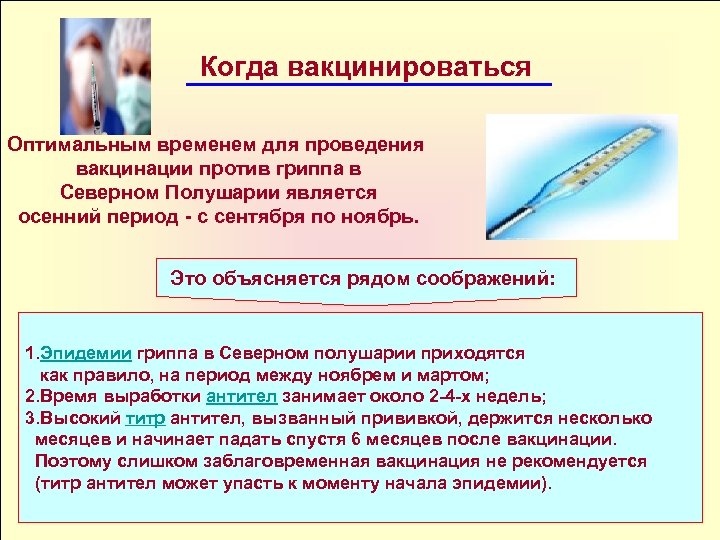 Когда вакцинироваться

Оптимальным временем для проведения вакцинации против гриппа в Северном Полушарии является осенний период - с сентября по ноябрь.

Это объясняется рядом соображений:

1.Эпидемии гриппа в Северном полушарии приходятся как правило, на период между ноябрем и мартом;
2.Время выработки антител занимает около 2-4-х недель;
3.Высокий титр антител, вызванный прививкой, держится несколько месяцев и начинает падать спустя 6 месяцев после вакцинации. Поэтому слишком заблаговременная вакцинация не рекомендуется (титр антител может упасть к моменту начала эпидемии).